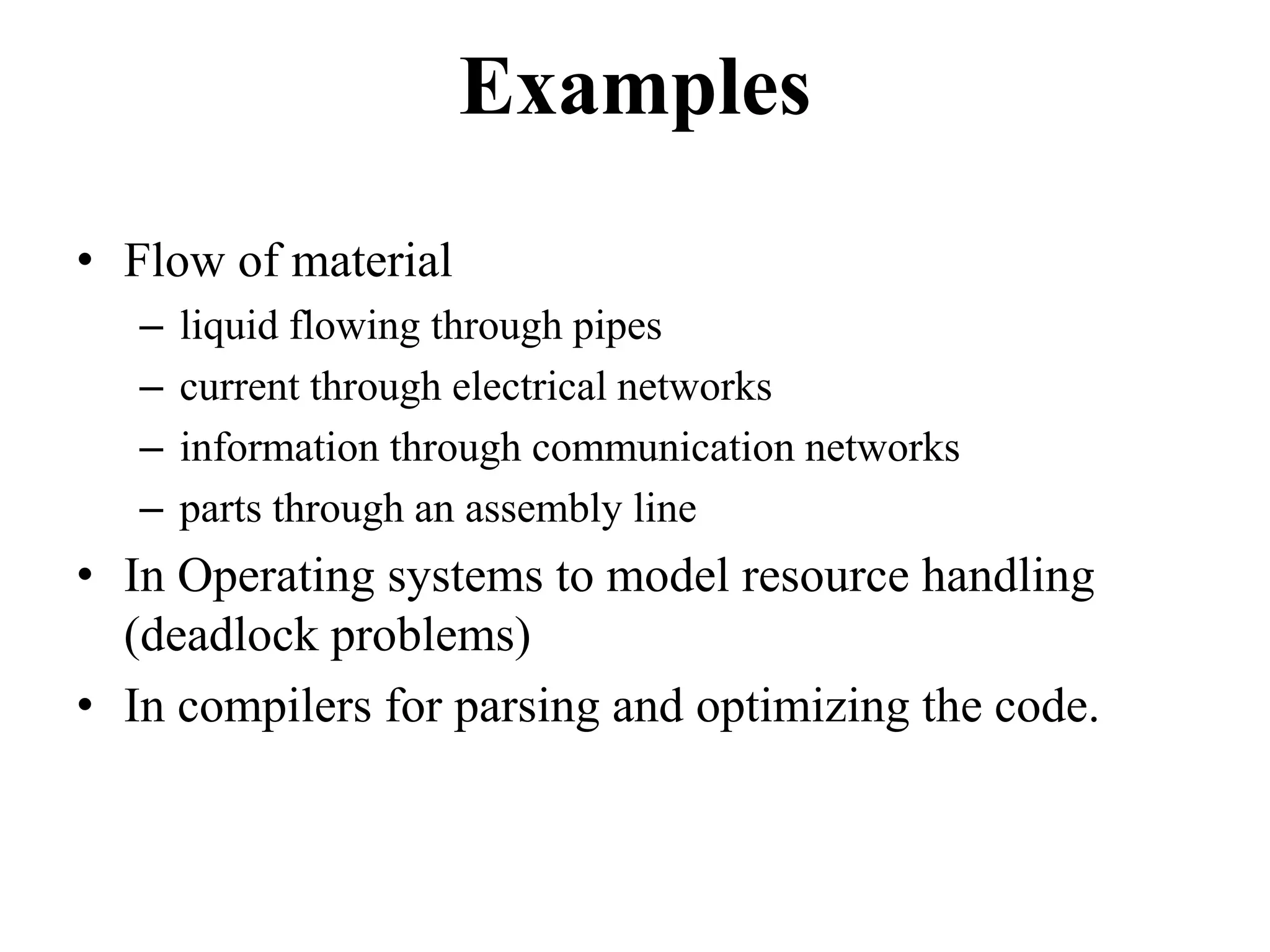 Examples

• Flow of material
  – liquid flowing through pipes
  – current through electrical networks
  – information through communication networks
  – parts through an assembly line
• In Operating systems to model resource handling (deadlock problems)
• In compilers for parsing and optimizing the code.